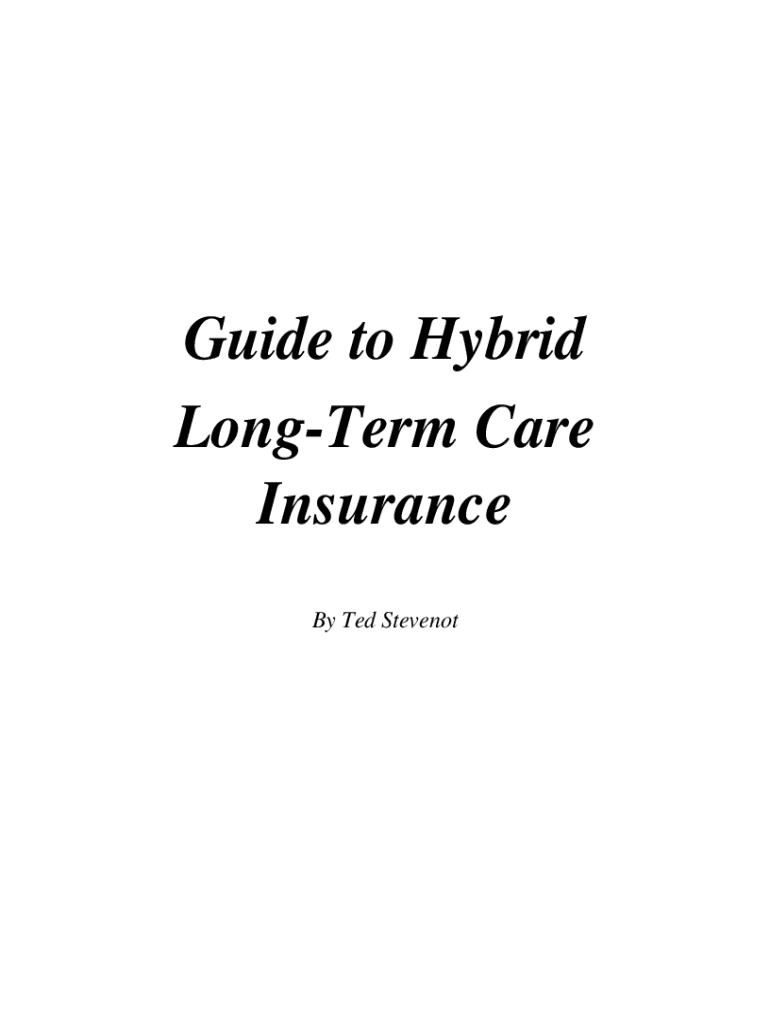 Guide to Hybrid Long-Term Care Insurance

By Ted Stevenot